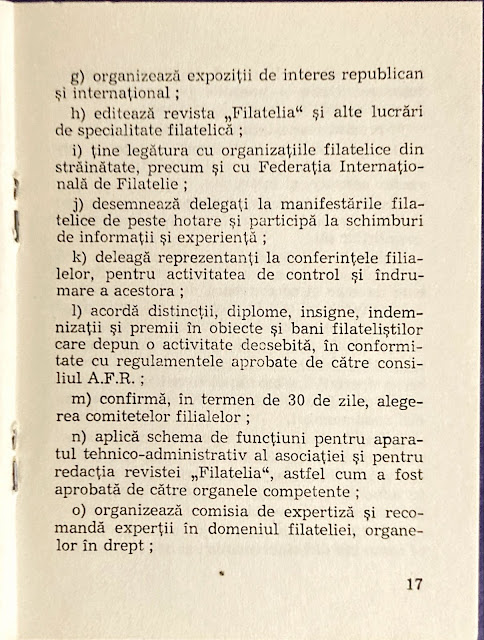 g) organizează expoziții de interes republican și internațional ;

h) editează revista „Filatelia“ și alte lucrări de specialitate filatelică ;

i) ține legătura cu organizațiile filatelice din străinătate, precum și cu Federația Internațională de Filatelie ;

j) desemnează delegați la manifestările filatelice de peste hotare și participă la schimburi de informații și experiență ;

k) deleagă reprezentanți la conferințele filialelor, pentru activitatea de control și îndrumare a acestora ;

l) acordă distincții, diplome, insigne, indemnizații și premii în obiecte și bani filateliștilor care depun o activitate deosebită, în conformitate cu regulamentele aprobate de către consiliul A.F.R. ;

m) confirmă, în termen de 30 de zile, alegerea comitetelor filialelor ;

n) aplică schema de funcțiuni pentru aparatul tehnico-administrativ al asociației și pentru redacția revistei „Filatelia“, astfel cum a fost aprobată de către organele competente ;

o) organizează comisia de expertiză și recomandă experții în domeniul filateliei, organelor în drept ;

17